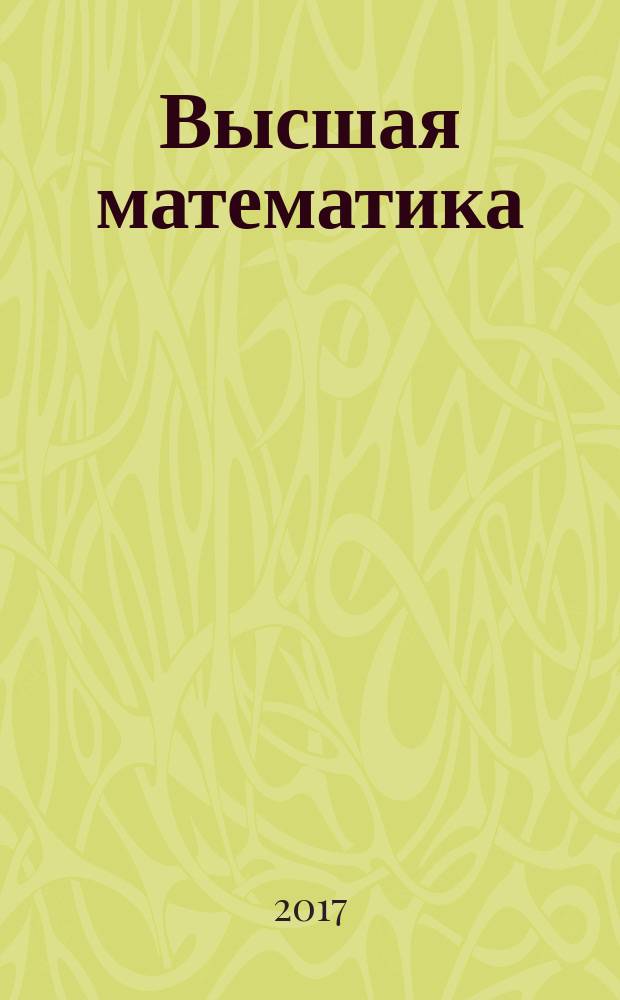 Высшая математика

2017